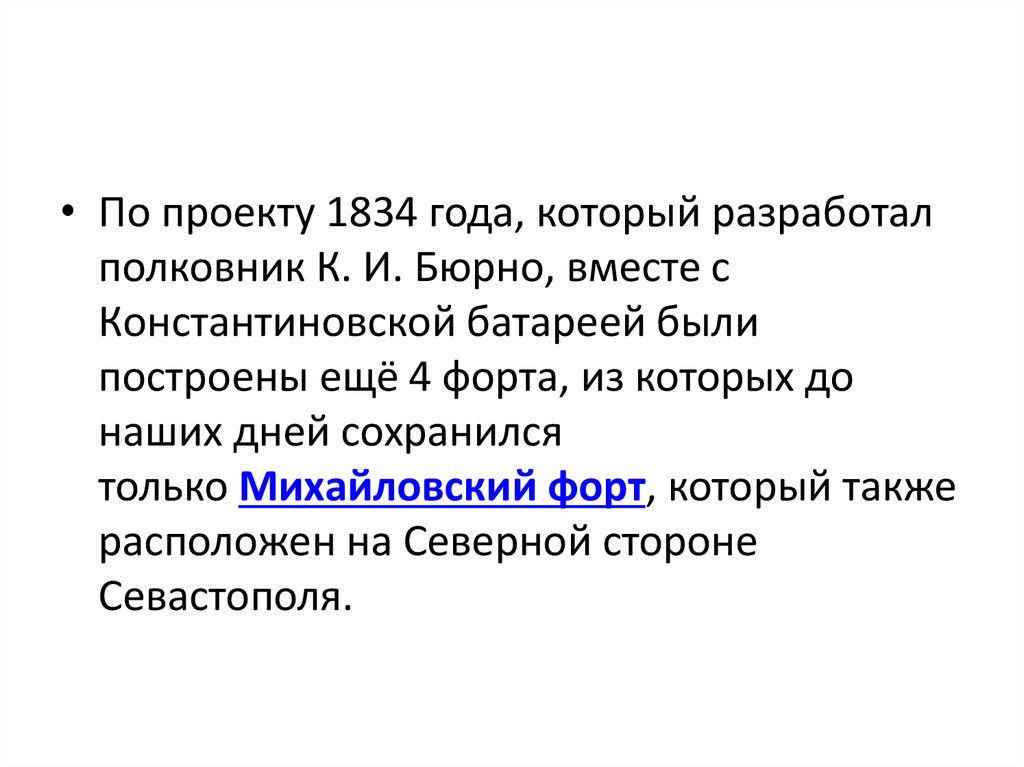 • По проекту 1834 года, который разработал полковник К. И. Бюрно, вместе с Константиновской батареей были построены ещё 4 форта, из которых до наших дней сохранился только Михайловский форт, который также расположен на Северной стороне Севастополя.